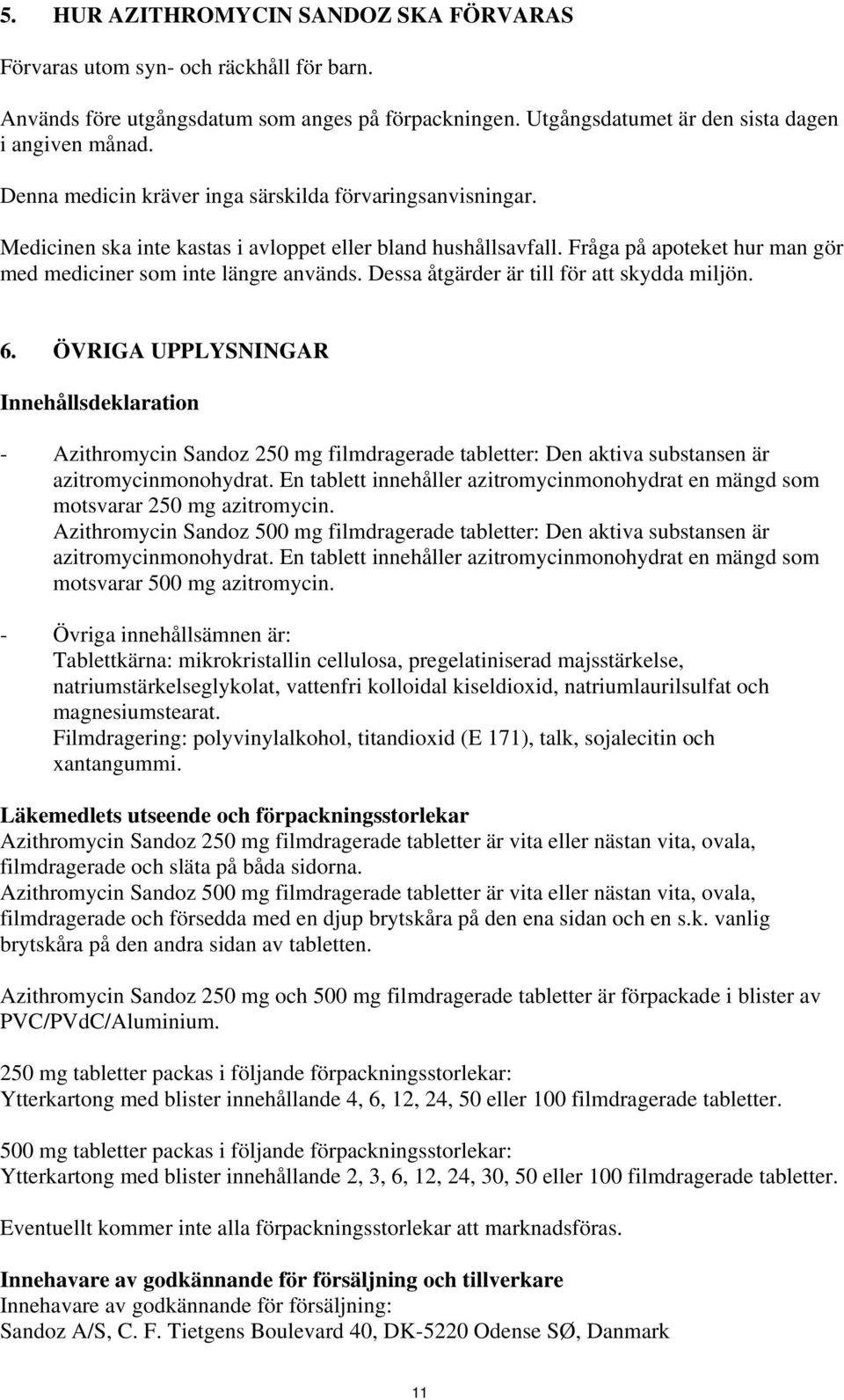 5. HUR AZITHROMYCIN SANDOZ SKA FÖRVARAS

Förvaras utom syn- och räckhåll för barn.

Används före utgångsdatum som anges på förpackningen. Utgångsdatumet är den sista dagen i angiven månad.

Denna medicin kräver inga särskilda förvaringsanvisningar.

Medicinen ska inte kastas i avloppet eller bland hushållsavfall. Fråga på apoteket hur man gör med mediciner som inte längre används. Dessa åtgärder är till för att skydda miljön.

6. ÖVRIGA UPPLYSNINGAR

Innehållsdeklaration

- Azithromycin Sandoz 250 mg filmdragerade tabletter: Den aktiva substansen är azitromycinmonohydrat. En tablett innehåller azitromycinmonohydrat en mängd som motsvarar 250 mg azitromycin.
Azithromycin Sandoz 500 mg filmdragerade tabletter: Den aktiva substansen är azitromycinmonohydrat. En tablett innehåller azitromycinmonohydrat en mängd som motsvarar 500 mg azitromycin.

- Övriga innehållsämnen är:
Tablettkärna: mikrokristallin cellulosa, pregelatiniserad majsstärkelse, natriumstärkelseglykolat, vattenfri kolloidal kiseldioxid, natriumlaurilsulfat och magnesiumstearat.
Filmdragering: polyvinylalkohol, titandioxid (E 171), talk, sojalecitin och xantangummi.

Läkemedlets utseende och förpackningsstorlekar
Azithromycin Sandoz 250 mg filmdragerade tabletter är vita eller nästan vita, ovala, filmdragerade och släta på båda sidorna.
Azithromycin Sandoz 500 mg filmdragerade tabletter är vita eller nästan vita, ovala, filmdragerade och försedda med en djup brytskåra på den ena sidan och en s.k. vanlig brytskåra på den andra sidan av tabletten.

Azithromycin Sandoz 250 mg och 500 mg filmdragerade tabletter är förpackade i blister av PVC/PVdC/Aluminium.

250 mg tabletter packas i följande förpackningsstorlekar:
Ytterkartong med blister innehållande 4, 6, 12, 24, 50 eller 100 filmdragerade tabletter.

500 mg tabletter packas i följande förpackningsstorlekar:
Ytterkartong med blister innehållande 2, 3, 6, 12, 24, 30, 50 eller 100 filmdragerade tabletter.

Eventuellt kommer inte alla förpackningsstorlekar att marknadsföras.

Innehavare av godkännande för försäljning och tillverkare
Innehavare av godkännande för försäljning:
Sandoz A/S, C. F. Tietgens Boulevard 40, DK-5220 Odense SØ, Danmark

11